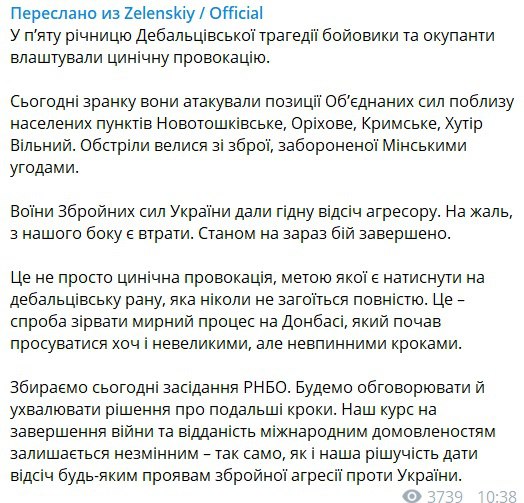 Переслано из Zelenskiy / Official
У п'яту річницю Дебальцівської трагедії бойовики та окупанти влаштували цинічну провокацію.

Сьогодні зранку вони атакували позиції Об'єднаних сил поблизу населених пунктів Новотошківське, Оріхове, Кримське, Хутір Вільний. Обстріли велися зі зброї, забороненої Мінськими угодами.

Воїни Збройних сил України дали гідну відсіч агресору. На жаль, з нашого боку є втрати. Станом на зараз бій завершено.

Це не просто цинічна провокація, метою якої є натиснути на дебальцівську рану, яка ніколи не загоїться повністю. Це – спроба зірвати мирний процес на Донбасі, який почав просуватися хоч і невеликими, але невпинними кроками.

Збираємо сьогодні засідання РНБО. Будемо обговорювати й ухвалювати рішення про подальші кроки. Наш курс на завершення війни та відданість міжнародним домовленостям залишається незмінним – так само, як і наша рішучість дати відсіч будь-яким проявам збройної агресії проти України.

3739 10:38